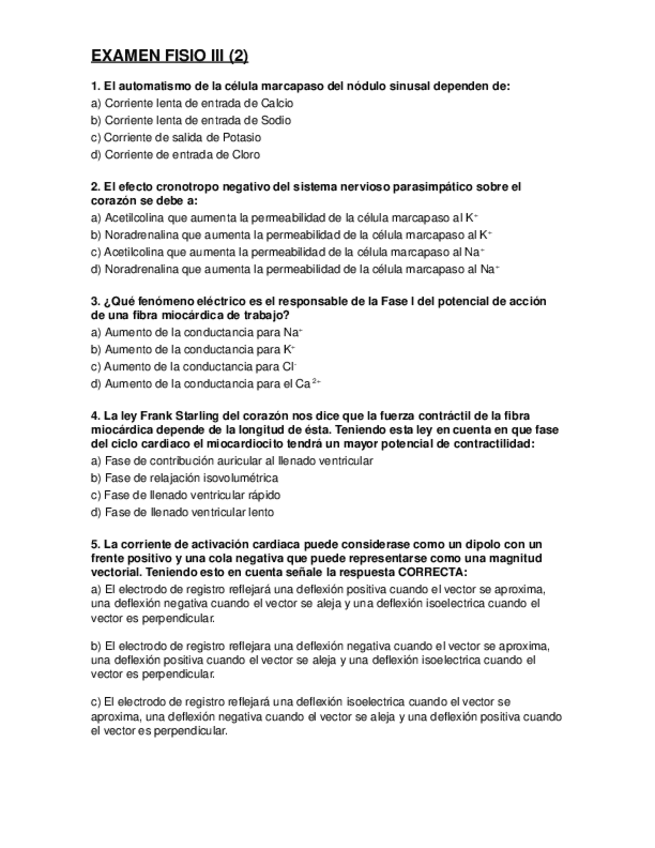 EXAMEN FISIO III (2)

1. El automatismo de la célula marcapaso del nódulo sinusal dependen de:
a) Corriente lenta de entrada de Calcio
b) Corriente lenta de entrada de Sodio
c) Corriente de salida de Potasio
d) Corriente de entrada de Cloro

2. El efecto cronotropo negativo del sistema nervioso parasimpático sobre el corazón se debe a:
a) Acetilcolina que aumenta la permeabilidad de la célula marcapaso al $K^+$
b) Noradrenalina que aumenta la permeabilidad de la célula marcapaso al $K^+$
c) Acetilcolina que aumenta la permeabilidad de la célula marcapaso al $Na^+$
d) Noradrenalina que aumenta la permeabilidad de la célula marcapaso al $Na^+$

3. ¿Qué fenómeno eléctrico es el responsable de la Fase I del potencial de acción de una fibra miocárdica de trabajo?
a) Aumento de la conductancia para $Na^+$
b) Aumento de la conductancia para $K^+$
c) Aumento de la conductancia para $Cl^-$
d) Aumento de la conductancia para el $Ca^{2+}$

4. La ley Frank Starling del corazón nos dice que la fuerza contráctil de la fibra miocárdica depende de la longitud de ésta. Teniendo esta ley en cuenta en que fase del ciclo cardiaco el miocardiocito tendrá un mayor potencial de contractilidad:
a) Fase de contribución auricular al llenado ventricular
b) Fase de relajación isovolumétrica
c) Fase de llenado ventricular rápido
d) Fase de llenado ventricular lento

5. La corriente de activación cardiaca puede considerase como un dipolo con un frente positivo y una cola negativa que puede representarse como una magnitud vectorial. Teniendo esto en cuenta señale la respuesta CORRECTA:
a) El electrodo de registro reflejará una deflexión positiva cuando el vector se aproxima, una deflexión negativa cuando el vector se aleja y una deflexión isoelectrica cuando el vector es perpendicular.

b) El electrodo de registro reflejara una deflexión negativa cuando el vector se aproxima, una deflexión positiva cuando el vector se aleja y una deflexión isoelectrica cuando el vector es perpendicular.

c) El electrodo de registro reflejará una deflexión isoelectrica cuando el vector se aproxima, una deflexión negativa cuando el vector se aleja y una deflexión positiva cuando el vector es perpendicular.